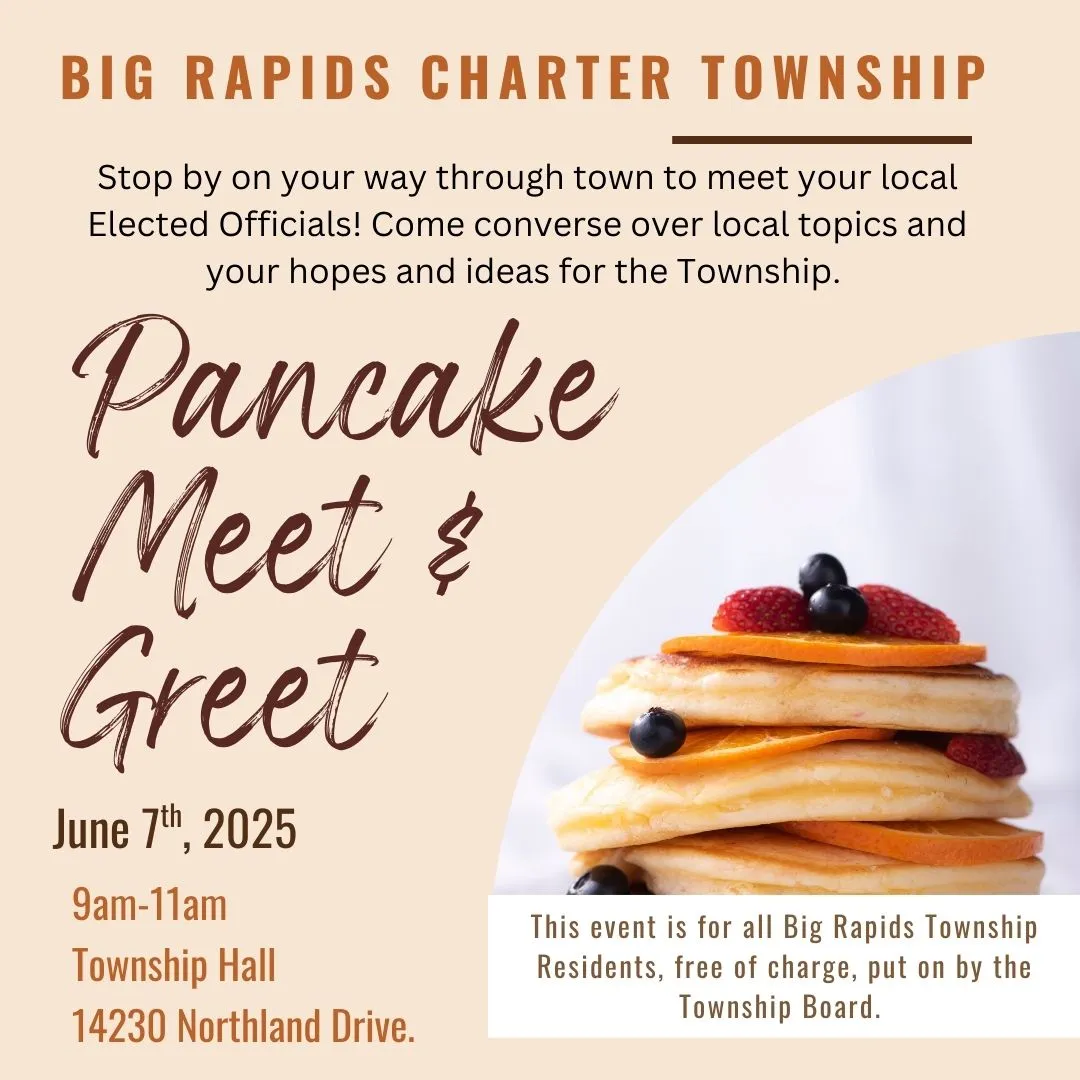 BIG RAPIDS CHARTER TOWNSHIP

Stop by on your way through town to meet your local Elected Officials! Come converse over local topics and your hopes and ideas for the Township.

Pancake Meet & Greet

June 7th, 2025

9am-11am
Township Hall
14230 Northland Drive.

This event is for all Big Rapids Township Residents, free of charge, put on by the Township Board.